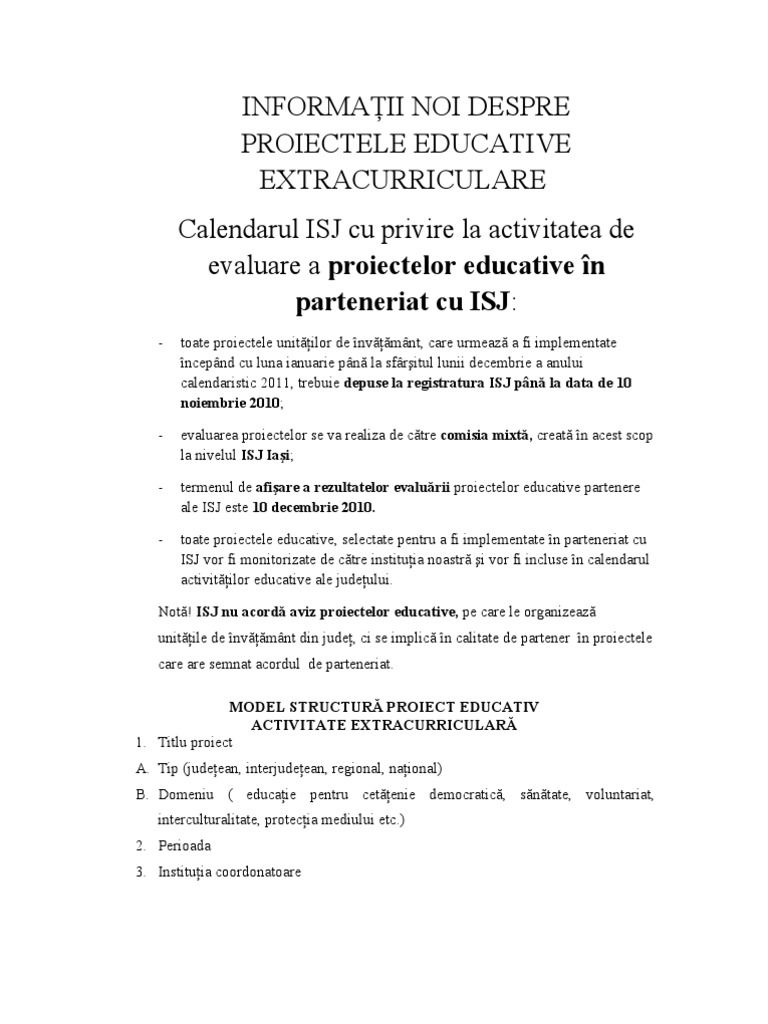 INFORMAŢII NOI DESPRE PROIECTELE EDUCATIVE EXTRACURRICULARE

Calendarul ISJ cu privire la activitatea de evaluare a proiectelor educative în parteneriat cu ISJ:

- toate proiectele unităţilor de învăţământ, care urmează a fi implementate începând cu luna ianuarie până la sfârşitul lunii decembrie a anului calendaristic 2011, trebuie depuse la registratura ISJ până la data de 10 noiembrie 2010;

- evaluarea proiectelor se va realiza de către comisia mixtă, creată în acest scop la nivelul ISJ Iaşi;

- termenul de afişare a rezultatelor evaluării proiectelor educative partenere ale ISJ este 10 decembrie 2010.

- toate proiectele educative, selectate pentru a fi implementate în parteneriat cu ISJ vor fi monitorizate de către instituţia noastră şi vor fi incluse în calendarul activităţilor educative ale judeţului.

Notă! ISJ nu acordă aviz proiectelor educative, pe care le organizează unităţile de învăţământ din judeţ, ci se implică în calitate de partener în proiectele care are semnat acordul de parteneriat.

MODEL STRUCTURĂ PROIECT EDUCATIV
ACTIVITATE EXTRACURRICULARĂ

1. Titlu proiect
A. Tip (judeţean, interjudeţean, regional, naţional)
B. Domeniu ( educaţie pentru cetăţenie democratică, sănătate, voluntariat, interculturalitate, protecţia mediului etc.)
2. Perioada
3. Instituţia coordonatoare